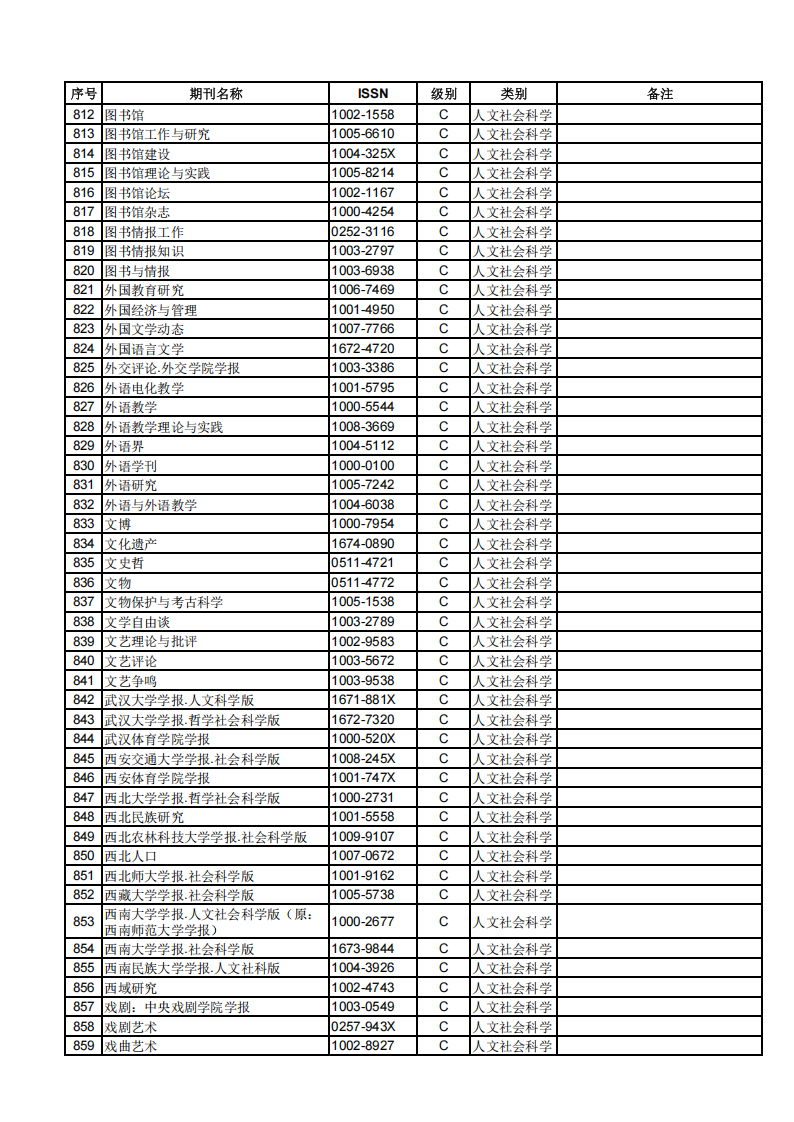 | 序号 | 期刊名称 | ISSN | 级别 | 类别 | 备注 |
|---|---|---|---|---|---|
| 812 | 图书馆 | 1002-1558 | C | 人文社会科学 | |
| 813 | 图书馆工作与研究 | 1005-6610 | C | 人文社会科学 | |
| 814 | 图书馆建设 | 1004-325X | C | 人文社会科学 | |
| 815 | 图书馆理论与实践 | 1005-8214 | C | 人文社会科学 | |
| 816 | 图书馆论坛 | 1002-1167 | C | 人文社会科学 | |
| 817 | 图书馆杂志 | 1000-4254 | C | 人文社会科学 | |
| 818 | 图书情报工作 | 0252-3116 | C | 人文社会科学 | |
| 819 | 图书情报知识 | 1003-2797 | C | 人文社会科学 | |
| 820 | 图书与情报 | 1003-6938 | C | 人文社会科学 | |
| 821 | 外国教育研究 | 1006-7469 | C | 人文社会科学 | |
| 822 | 外国经济与管理 | 1001-4950 | C | 人文社会科学 | |
| 823 | 外国文学动态 | 1007-7766 | C | 人文社会科学 | |
| 824 | 外国语言文学 | 1672-4720 | C | 人文社会科学 | |
| 825 | 外交评论.外交学院学报 | 1003-3386 | C | 人文社会科学 | |
| 826 | 外语电化教学 | 1001-5795 | C | 人文社会科学 | |
| 827 | 外语教学 | 1000-5544 | C | 人文社会科学 | |
| 828 | 外语教学理论与实践 | 1008-3669 | C | 人文社会科学 | |
| 829 | 外语界 | 1004-5112 | C | 人文社会科学 | |
| 830 | 外语学刊 | 1000-0100 | C | 人文社会科学 | |
| 831 | 外语研究 | 1005-7242 | C | 人文社会科学 | |
| 832 | 外语与外语教学 | 1004-6038 | C | 人文社会科学 | |
| 833 | 文博 | 1000-7954 | C | 人文社会科学 | |
| 834 | 文化遗产 | 1674-0890 | C | 人文社会科学 | |
| 835 | 文史哲 | 0511-4721 | C | 人文社会科学 | |
| 836 | 文物 | 0511-4772 | C | 人文社会科学 | |
| 837 | 文物保护与考古科学 | 1005-1538 | C | 人文社会科学 | |
| 838 | 文学自由谈 | 1003-2789 | C | 人文社会科学 | |
| 839 | 文艺理论与批评 | 1002-9583 | C | 人文社会科学 | |
| 840 | 文艺评论 | 1003-5672 | C | 人文社会科学 | |
| 841 | 文艺争鸣 | 1003-9538 | C | 人文社会科学 | |
| 842 | 武汉大学学报.人文科学版 | 1671-881X | C | 人文社会科学 | |
| 843 | 武汉大学学报.哲学社会科学版 | 1672-7320 | C | 人文社会科学 | |
| 844 | 武汉体育学院学报 | 1000-520X | C | 人文社会科学 | |
| 845 | 西安交通大学学报.社会科学版 | 1008-245X | C | 人文社会科学 | |
| 846 | 西安体育学院学报 | 1001-747X | C | 人文社会科学 | |
| 847 | 西北大学学报.哲学社会科学版 | 1000-2731 | C | 人文社会科学 | |
| 848 | 西北民族研究 | 1001-5558 | C | 人文社会科学 | |
| 849 | 西北农林科技大学学报.社会科学版 | 1009-9107 | C | 人文社会科学 | |
| 850 | 西北人口 | 1007-0672 | C | 人文社会科学 | |
| 851 | 西北师大学报.社会科学版 | 1001-9162 | C | 人文社会科学 | |
| 852 | 西藏大学学报.社会科学版 | 1005-5738 | C | 人文社会科学 | |
| 853 | 西南大学学报.人文社会科学版（原：西南师范大学学报） | 1000-2677 | C | 人文社会科学 | |
| 854 | 西南大学学报.社会科学版 | 1673-9844 | C | 人文社会科学 | |
| 855 | 西南民族大学学报.人文社科版 | 1004-3926 | C | 人文社会科学 | |
| 856 | 西域研究 | 1002-4743 | C | 人文社会科学 | |
| 857 | 戏剧：中央戏剧学院学报 | 1003-0549 | C | 人文社会科学 | |
| 858 | 戏剧艺术 | 0257-943X | C | 人文社会科学 | |
| 859 | 戏曲艺术 | 1002-8927 | C | 人文社会科学 | |